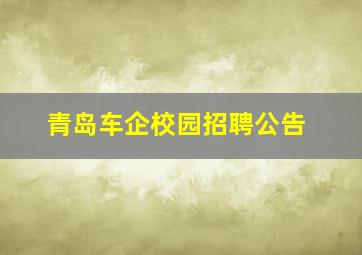 青岛车企校园招聘公告